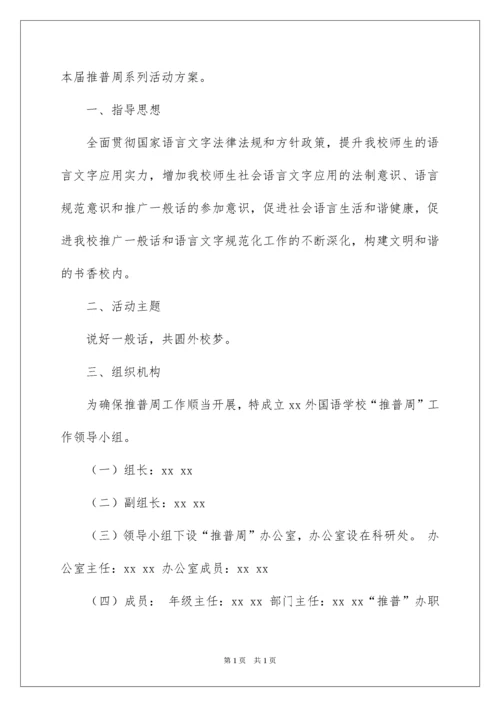 本届推普周系列活动方案。

一、指导思想

全面贯彻国家语言文字法律法规和方针政策，提升我校师生的语言文字应用实力，增加我校师生社会语言文字应用的法制意识、语言规范意识和推广一般话的参加意识，促进社会语言生活和谐健康，促进我校推广一般话和语言文字规范化工作的不断深化，构建文明和谐的书香校内。

二、活动主题

说好一般话，共圆外校梦。

三、组织机构

为确保推普周工作顺当开展，特成立 xx 外国语学校“推普周”工作领导小组。

（一）组长：xx xx

（二）副组长：xx xx

（三）领导小组下设“推普周”办公室，办公室设在科研处。 办公室主任：xx xx 办公室成员：xx xx

（四）成员： 年级主任：xx xx 部门主任：xx xx“推普”办职

第 1 页 共 1 页